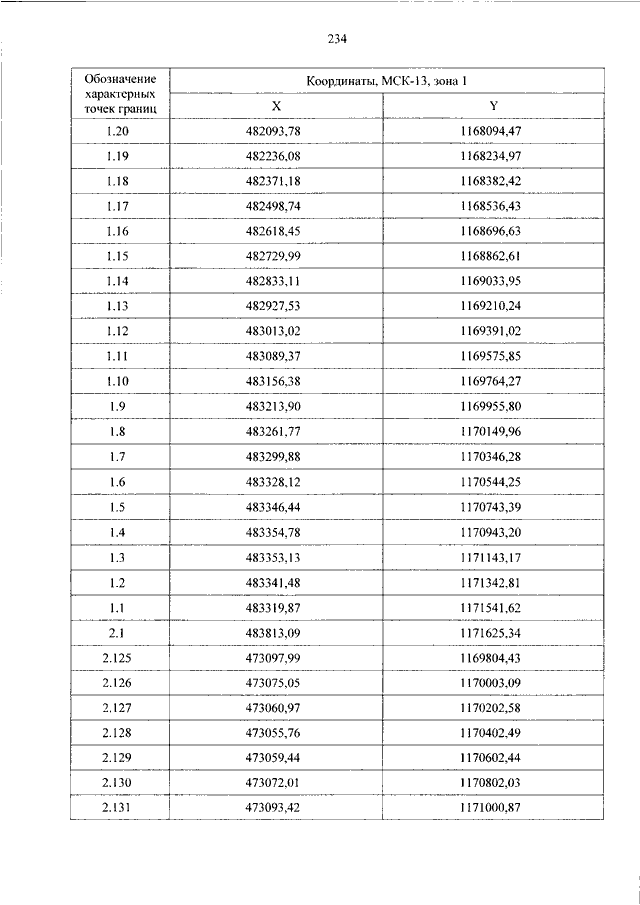 234

| Обозначение характерных точек границ | Координаты, МСК-13, зона 1 | |
|---|---|---|
| | X | Y |
| 1.20 | 482093,78 | 1168094,47 |
| 1.19 | 482236,08 | 1168234,97 |
| 1.18 | 482371,18 | 1168382,42 |
| 1.17 | 482498,74 | 1168536,43 |
| 1.16 | 482618,45 | 1168696,63 |
| 1.15 | 482729,99 | 1168862,61 |
| 1.14 | 482833,11 | 1169033,95 |
| 1.13 | 482927,53 | 1169210,24 |
| 1.12 | 483013,02 | 1169391,02 |
| 1.11 | 483089,37 | 1169575,85 |
| 1.10 | 483156,38 | 1169764,27 |
| 1.9 | 483213,90 | 1169955,80 |
| 1.8 | 483261,77 | 1170149,96 |
| 1.7 | 483299,88 | 1170346,28 |
| 1.6 | 483328,12 | 1170544,25 |
| 1.5 | 483346,44 | 1170743,39 |
| 1.4 | 483354,78 | 1170943,20 |
| 1.3 | 483353,13 | 1171143,17 |
| 1.2 | 483341,48 | 1171342,81 |
| 1.1 | 483319,87 | 1171541,62 |
| 2.1 | 483813,09 | 1171625,34 |
| 2.125 | 473097,99 | 1169804,43 |
| 2.126 | 473075,05 | 1170003,09 |
| 2.127 | 473060,97 | 1170202,58 |
| 2.128 | 473055,76 | 1170402,49 |
| 2.129 | 473059,44 | 1170602,44 |
| 2.130 | 473072,01 | 1170802,03 |
| 2.131 | 473093,42 | 1171000,87 |